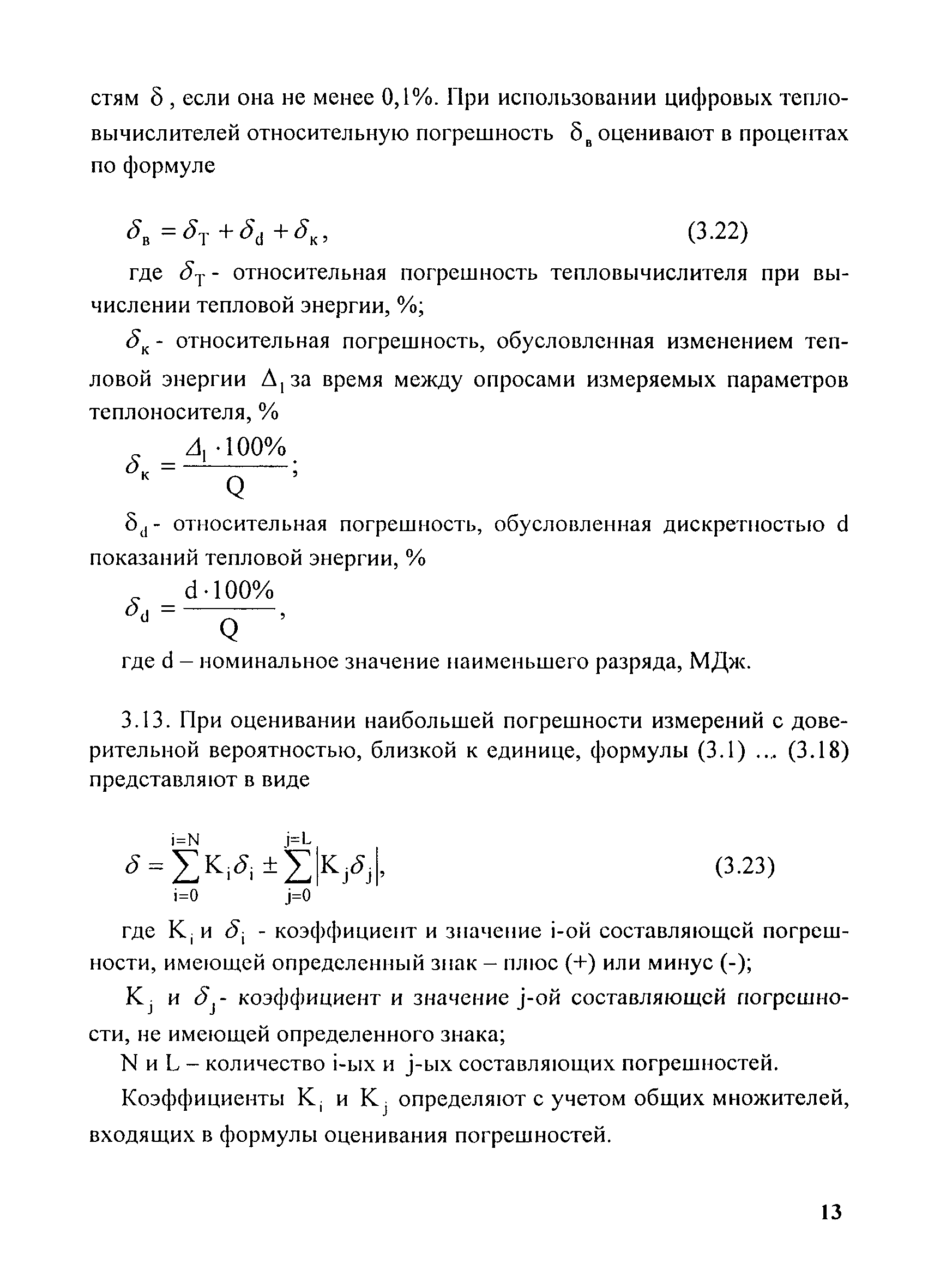 стям $\delta$, если она не менее 0,1%. При использовании цифровых тепловычислителей относительную погрешность $\delta_в$ оценивают в процентах по формуле

$\delta_в = \delta_T + \delta_d + \delta_к$, (3.22)

где $\delta_T$ - относительная погрешность тепловычислителя при вычислении тепловой энергии, %;

$\delta_к$ - относительная погрешность, обусловленная изменением тепловой энергии $\Delta_1$ за время между опросами измеряемых параметров теплоносителя, %

$\delta_к = \frac{\Delta_1 \cdot 100\%}{Q}$;

$\delta_d$ - относительная погрешность, обусловленная дискретностью d показаний тепловой энергии, %

$\delta_d = \frac{d \cdot 100\%}{Q}$,

где d – номинальное значение наименьшего разряда, МДж.

3.13. При оценивании наибольшей погрешности измерений с доверительной вероятностью, близкой к единице, формулы (3.1) ... (3.18) представляют в виде

$\delta = \sum_{i=0}^{i=N} K_i \delta_i \pm \sum_{j=0}^{j=L} |K_j \delta_j|$, (3.23)

где $K_i$ и $\delta_i$ - коэффициент и значение i-ой составляющей погрешности, имеющей определенный знак – плюс (+) или минус (-);

$K_j$ и $\delta_j$ - коэффициент и значение j-ой составляющей погрешности, не имеющей определенного знака;

N и L – количество i-ых и j-ых составляющих погрешностей.

Коэффициенты $K_i$ и $K_j$ определяют с учетом общих множителей, входящих в формулы оценивания погрешностей.

13